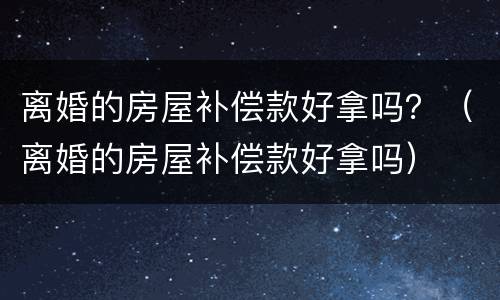 离婚的房屋补偿款好拿吗？（离婚的房屋补偿款好拿吗）